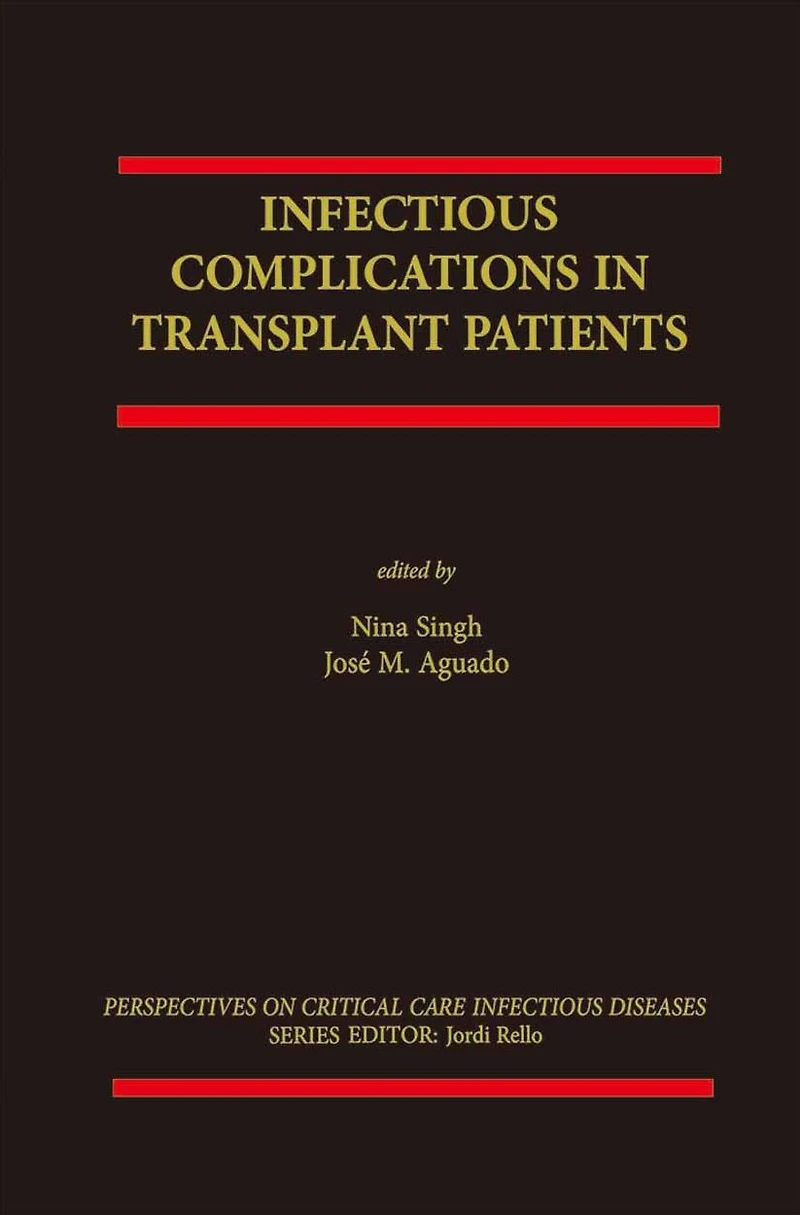 INFECTIOUS COMPLICATIONS IN TRANSPLANT PATIENTS

edited by

Nina Singh
José M. Aguado

PERSPECTIVES ON CRITICAL CARE INFECTIOUS DISEASES
SERIES EDITOR: Jordi Rello